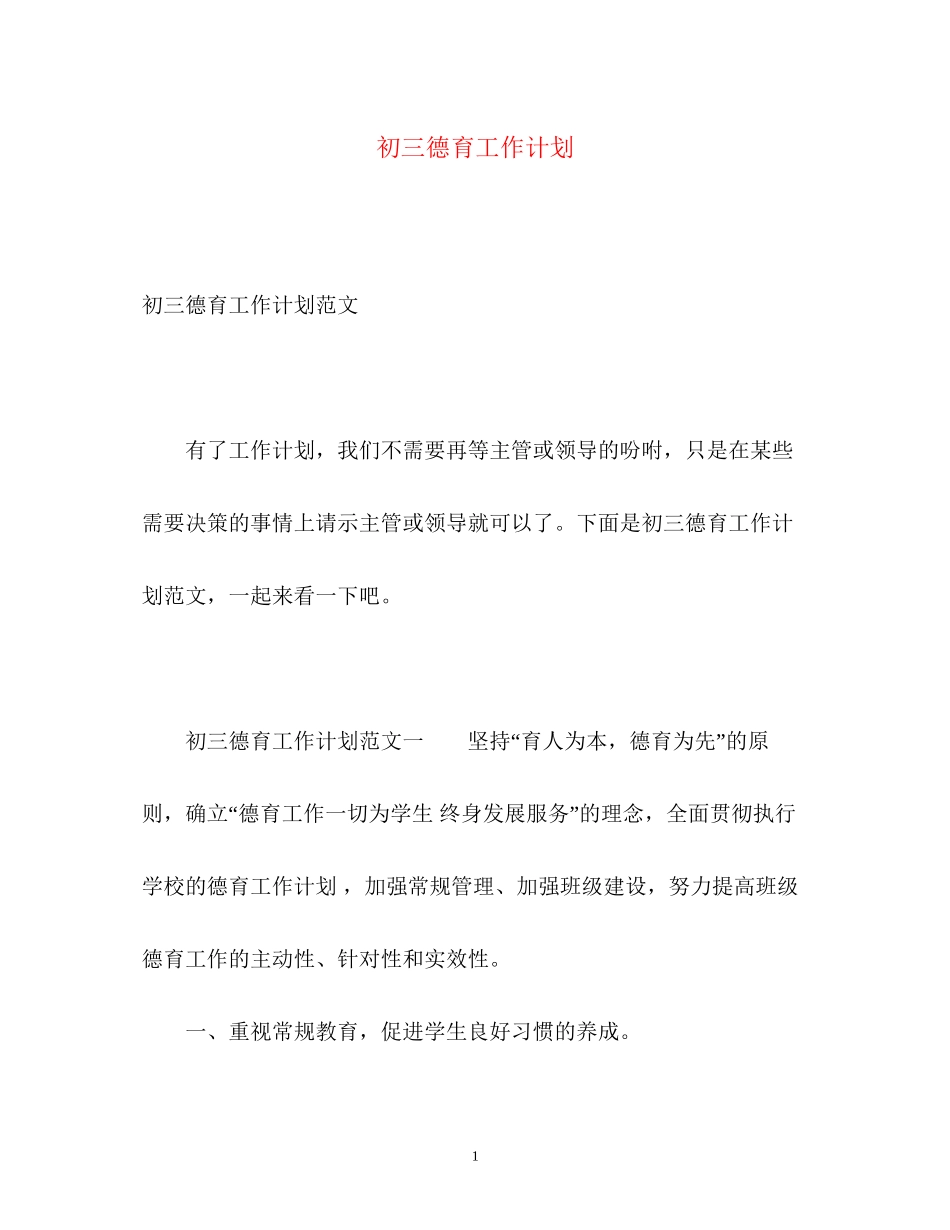 初三德育工作计划

初三德育工作计划范文

有了工作计划，我们不需要再等主管或领导的吩咐，只是在某些需要决策的事情上请示主管或领导就可以了。下面是初三德育工作计划范文，一起来看一下吧。

初三德育工作计划范文一　　坚持“育人为本，德育为先”的原则，确立“德育工作一切为学生 终身发展服务”的理念，全面贯彻执行学校的德育工作计划，加强常规管理、加强班级建设，努力提高班级德育工作的主动性、针对性和实效性。

一、重视常规教育，促进学生良好习惯的养成。

1